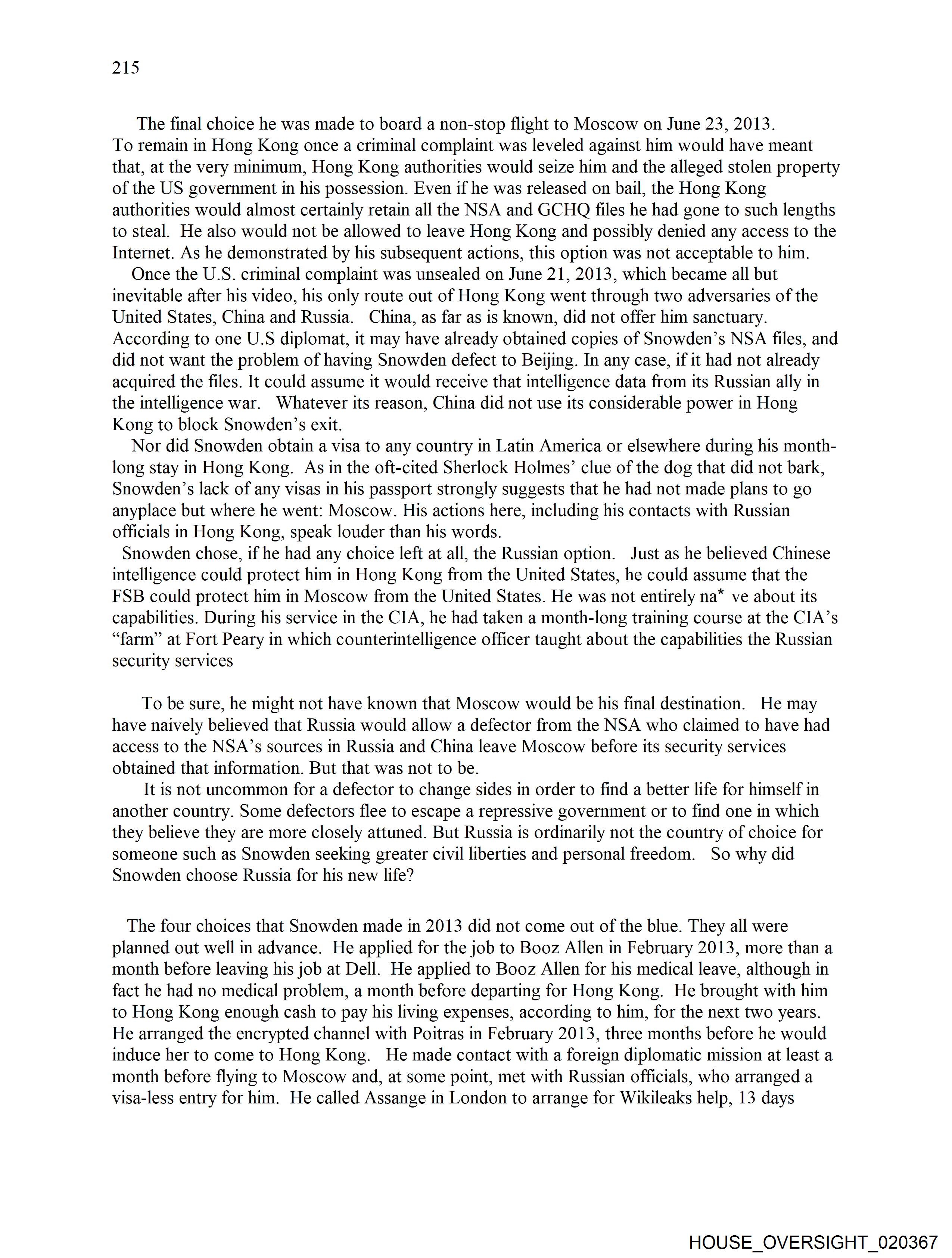 215

The final choice he was made to board a non-stop flight to Moscow on June 23, 2013. To remain in Hong Kong once a criminal complaint was leveled against him would have meant that, at the very minimum, Hong Kong authorities would seize him and the alleged stolen property of the US government in his possession. Even if he was released on bail, the Hong Kong authorities would almost certainly retain all the NSA and GCHQ files he had gone to such lengths to steal. He also would not be allowed to leave Hong Kong and possibly denied any access to the Internet. As he demonstrated by his subsequent actions, this option was not acceptable to him.

Once the U.S. criminal complaint was unsealed on June 21, 2013, which became all but inevitable after his video, his only route out of Hong Kong went through two adversaries of the United States, China and Russia. China, as far as is known, did not offer him sanctuary. According to one U.S diplomat, it may have already obtained copies of Snowden's NSA files, and did not want the problem of having Snowden defect to Beijing. In any case, if it had not already acquired the files. It could assume it would receive that intelligence data from its Russian ally in the intelligence war. Whatever its reason, China did not use its considerable power in Hong Kong to block Snowden's exit.

Nor did Snowden obtain a visa to any country in Latin America or elsewhere during his month-long stay in Hong Kong. As in the oft-cited Sherlock Holmes' clue of the dog that did not bark, Snowden's lack of any visas in his passport strongly suggests that he had not made plans to go anyplace but where he went: Moscow. His actions here, including his contacts with Russian officials in Hong Kong, speak louder than his words.

Snowden chose, if he had any choice left at all, the Russian option. Just as he believed Chinese intelligence could protect him in Hong Kong from the United States, he could assume that the FSB could protect him in Moscow from the United States. He was not entirely na* ve about its capabilities. During his service in the CIA, he had taken a month-long training course at the CIA's "farm" at Fort Peary in which counterintelligence officer taught about the capabilities the Russian security services

To be sure, he might not have known that Moscow would be his final destination. He may have naively believed that Russia would allow a defector from the NSA who claimed to have had access to the NSA's sources in Russia and China leave Moscow before its security services obtained that information. But that was not to be.

It is not uncommon for a defector to change sides in order to find a better life for himself in another country. Some defectors flee to escape a repressive government or to find one in which they believe they are more closely attuned. But Russia is ordinarily not the country of choice for someone such as Snowden seeking greater civil liberties and personal freedom. So why did Snowden choose Russia for his new life?

The four choices that Snowden made in 2013 did not come out of the blue. They all were planned out well in advance. He applied for the job to Booz Allen in February 2013, more than a month before leaving his job at Dell. He applied to Booz Allen for his medical leave, although in fact he had no medical problem, a month before departing for Hong Kong. He brought with him to Hong Kong enough cash to pay his living expenses, according to him, for the next two years. He arranged the encrypted channel with Poitras in February 2013, three months before he would induce her to come to Hong Kong. He made contact with a foreign diplomatic mission at least a month before flying to Moscow and, at some point, met with Russian officials, who arranged a visa-less entry for him. He called Assange in London to arrange for Wikileaks help, 13 days

HOUSE_OVERSIGHT_020367